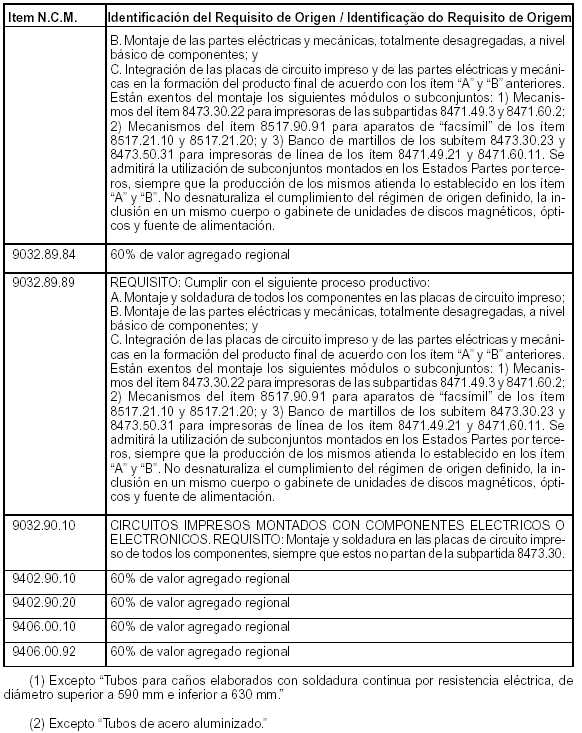 | Item N.C.M. | Identificación del Requisito de Origen / Identificação do Requisito de Origem |
|---|---|
| | B. Montaje de las partes eléctricas y mecánicas, totalmente desagregadas, a nivel básico de componentes; y C. Integración de las placas de circuito impreso y de las partes eléctricas y mecánicas en la formación del producto final de acuerdo con los item "A" y "B" anteriores. Están exentos del montaje los siguientes módulos o subconjuntos: 1) Mecanismos del item 8473.30.22 para impresoras de las subpartidas 8471.49.3 y 8471.60.2; 2) Mecanismos del item 8517.90.91 para aparatos de "facsimil" de los item 8517.21.10 y 8517.21.20; y 3) Banco de martillos de los subitem 8473.30.23 y 8473.50.31 para impresoras de linea de los item 8471.49.21 y 8471.60.11. Se admitirá la utilización de subconjuntos montados en los Estados Partes por terceros, siempre que la producción de los mismos atienda lo establecido en los item "A" y "B". No desnaturaliza el cumplimiento del régimen de origen definido, la inclusión en un mismo cuerpo o gabinete de unidades de discos magnéticos, ópticos y fuente de alimentación. |
| 9032.89.84 | 60% de valor agregado regional |
| 9032.89.89 | REQUISITO: Cumplir con el siguiente proceso productivo: A. Montaje y soldadura de todos los componentes en las placas de circuito impreso; B. Montaje de las partes eléctricas y mecánicas, totalmente desagregadas, a nivel básico de componentes; y C. Integración de las placas de circuito impreso y de las partes eléctricas y mecánicas en la formación del producto final de acuerdo con los item "A" y "B" anteriores. Están exentos del montaje los siguientes módulos o subconjuntos: 1) Mecanismos del item 8473.30.22 para impresoras de las subpartidas 8471.49.3 y 8471.60.2; 2) Mecanismos del item 8517.90.91 para aparatos de "facsimil" de los item 8517.21.10 y 8517.21.20; y 3) Banco de martillos de los subitem 8473.30.23 y 8473.50.31 para impresoras de linea de los item 8471.49.21 y 8471.60.11. Se admitirá la utilización de subconjuntos montados en los Estados Partes por terceros, siempre que la producción de los mismos atienda lo establecido en los item "A" y "B". No desnaturaliza el cumplimiento del régimen de origen definido, la inclusión en un mismo cuerpo o gabinete de unidades de discos magnéticos, ópticos y fuente de alimentación. |
| 9032.90.10 | CIRCUITOS IMPRESOS MONTADOS CON COMPONENTES ELECTRICOS O ELECTRONICOS. REQUISITO: Montaje y soldadura en las placas de circuito impreso de todos los componentes, siempre que estos no partan de la subpartida 8473.30. |
| 9402.90.10 | 60% de valor agregado regional |
| 9402.90.20 | 60% de valor agregado regional |
| 9406.00.10 | 60% de valor agregado regional |
| 9406.00.92 | 60% de valor agregado regional |

(1) Excepto "Tubos para caños elaborados con soldadura continua por resistencia eléctrica, de diámetro superior a 590 mm e inferior a 630 mm."

(2) Excepto "Tubos de acero aluminizado."